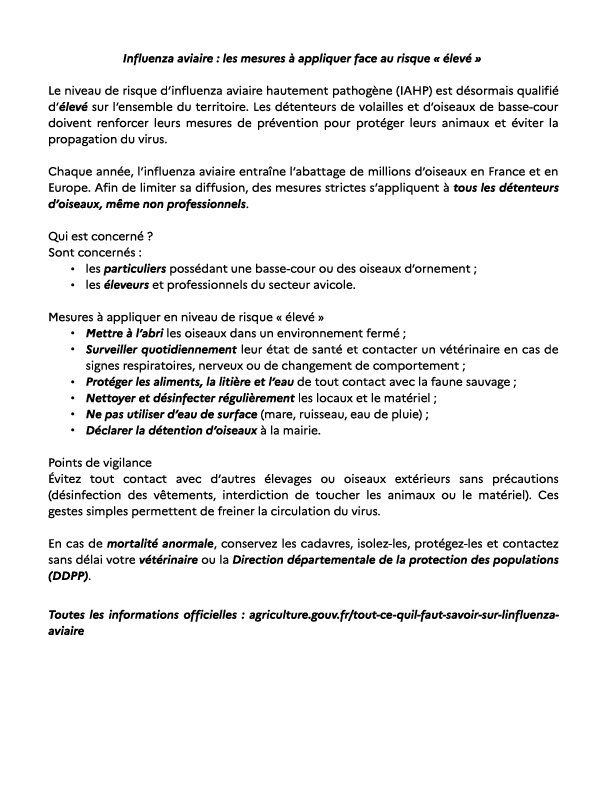 Influenza aviaire : les mesures à appliquer face au risque « élevé »

Le niveau de risque d'influenza aviaire hautement pathogène (IAHP) est désormais qualifié d'élevé sur l'ensemble du territoire. Les détenteurs de volailles et d'oiseaux de basse-cour doivent renforcer leurs mesures de prévention pour protéger leurs animaux et éviter la propagation du virus.

Chaque année, l'influenza aviaire entraîne l'abattage de millions d'oiseaux en France et en Europe. Afin de limiter sa diffusion, des mesures strictes s'appliquent à tous les détenteurs d'oiseaux, même non professionnels.

Qui est concerné ?
Sont concernés :
• les particuliers possédant une basse-cour ou des oiseaux d'ornement ;
• les éleveurs et professionnels du secteur avicole.

Mesures à appliquer en niveau de risque « élevé »
• Mettre à l'abri les oiseaux dans un environnement fermé ;
• Surveiller quotidiennement leur état de santé et contacter un vétérinaire en cas de signes respiratoires, nerveux ou de changement de comportement ;
• Protéger les aliments, la litière et l'eau de tout contact avec la faune sauvage ;
• Nettoyer et désinfecter régulièrement les locaux et le matériel ;
• Ne pas utiliser d'eau de surface (mare, ruisseau, eau de pluie) ;
• Déclarer la détention d'oiseaux à la mairie.

Points de vigilance
Évitez tout contact avec d'autres élevages ou oiseaux extérieurs sans précautions (désinfection des vêtements, interdiction de toucher les animaux ou le matériel). Ces gestes simples permettent de freiner la circulation du virus.

En cas de mortalité anormale, conservez les cadavres, isolez-les, protégez-les et contactez sans délai votre vétérinaire ou la Direction départementale de la protection des populations (DDPP).

Toutes les informations officielles : agriculture.gouv.fr/tout-ce-quil-faut-savoir-sur-linfluenza-aviaire